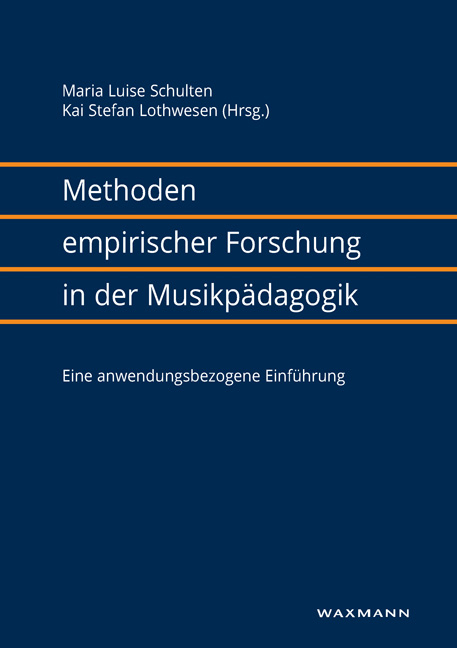 Maria Luise Schulten
Kai Stefan Lothwesen (Hrsg.)

Methoden
empirischer Forschung
in der Musikpädagogik

Eine anwendungsbezogene Einführung

WAXMANN